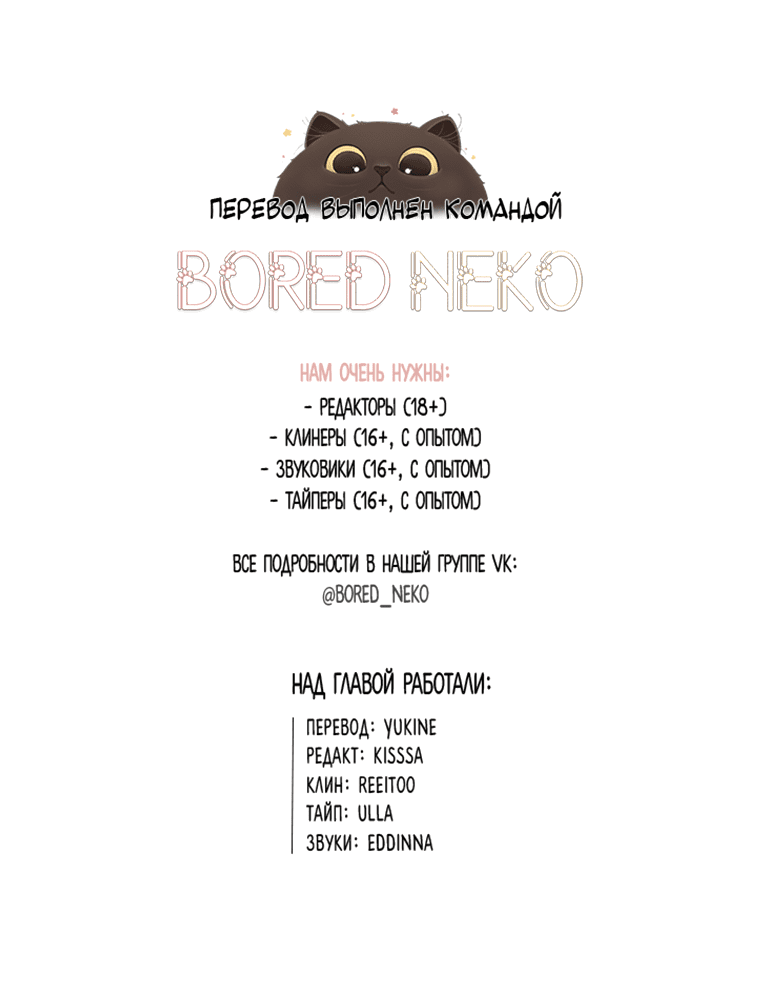 ПЕРЕВОД ВЫПОЛНЕН КОМАНДОЙ

BORED NEKO

НАМ ОЧЕНЬ НУЖНЫ:
- РЕДАКТОРЫ (18+)
- КЛИНЕРЫ (16+, С ОПЫТОМ)
- ЗВУКОВИКИ (16+, С ОПЫТОМ)
- ТАЙПЕРЫ (16+, С ОПЫТОМ)

ВСЕ ПОДРОБНОСТИ В НАШЕЙ ГРУППЕ VK:
@BORED_NEKO

НАД ГЛАВОЙ РАБОТАЛИ:

ПЕРЕВОД: YUKINE
РЕДАКТ: KISSSA
КЛИН: REEITOO
ТАЙП: ULLA
ЗВУКИ: EDDINNA